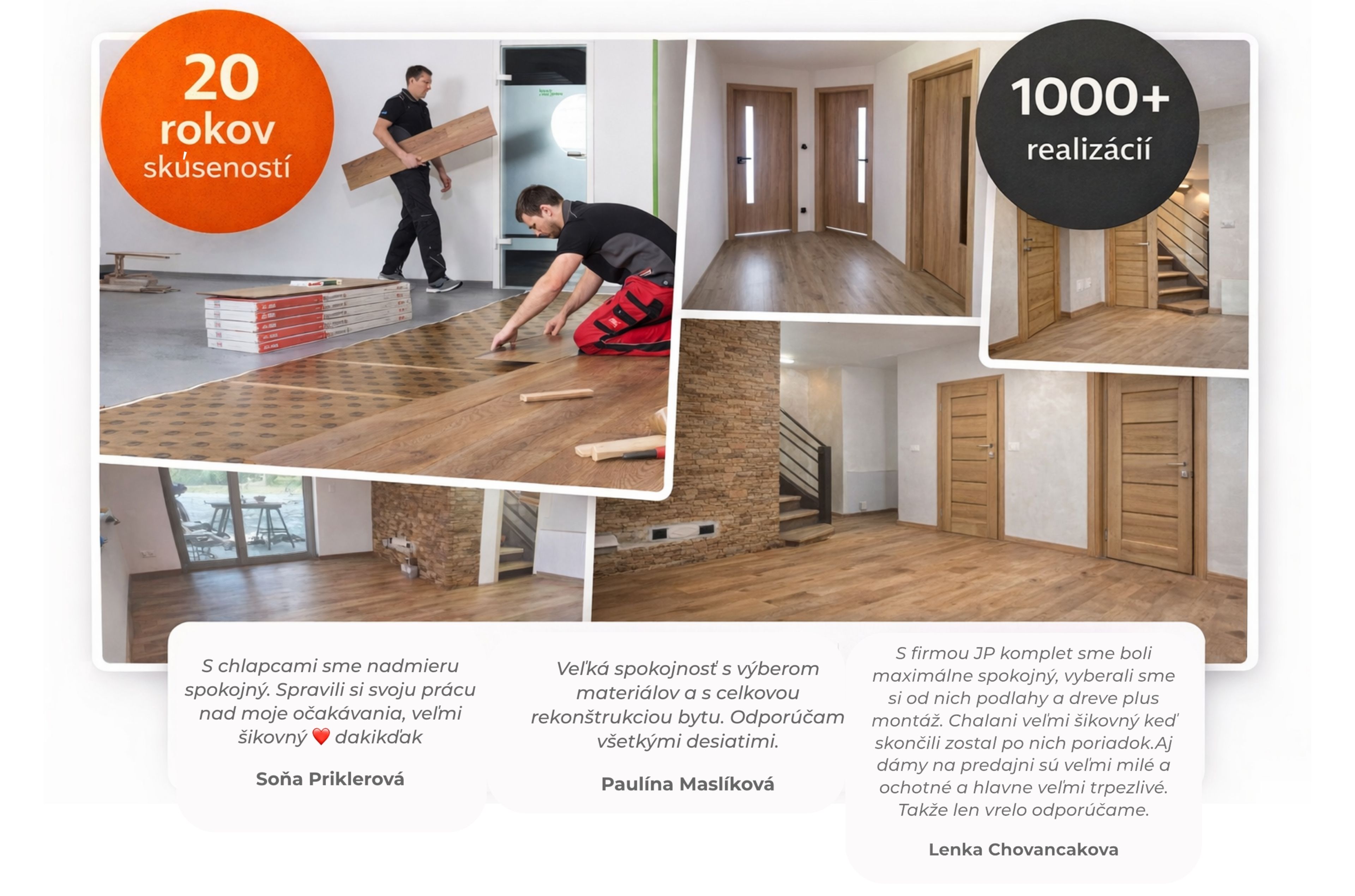 20
rokov
skúseností

1000+
realizácií

S chlapcami sme nadmieru spokojný. Spravili si svoju prácu nad moje očakávania, veľmi šikovný ❤️ dakikďak

Soňa Priklerová

Veľká spokojnosť s výberom materiálov a s celkovou rekonštrukciou bytu. Odporúčam všetkými desiatimi.

Paulína Maslíková

S firmou JP komplet sme boli maximálne spokojný, vyberali sme si od nich podlahy a dreve plus montáž. Chalani veľmi šikovný keď skončili zostal po nich poriadok.Aj dámy na predajni sú veľmi milé a ochotné a hlavne veľmi trpezlivé. Takže len vrelo odporúčame.

Lenka Chovancakova